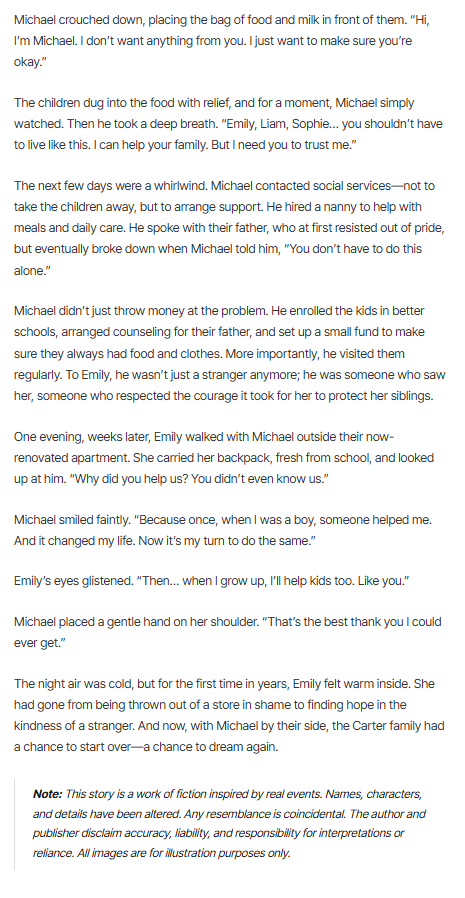 Michael crouched down, placing the bag of food and milk in front of them. "Hi, I'm Michael. I don't want anything from you. I just want to make sure you're okay."

The children dug into the food with relief, and for a moment, Michael simply watched. Then he took a deep breath. "Emily, Liam, Sophie... you shouldn't have to live like this. I can help your family. But I need you to trust me."

The next few days were a whirlwind. Michael contacted social services—not to take the children away, but to arrange support. He hired a nanny to help with meals and daily care. He spoke with their father, who at first resisted out of pride, but eventually broke down when Michael told him, "You don't have to do this alone."

Michael didn't just throw money at the problem. He enrolled the kids in better schools, arranged counseling for their father, and set up a small fund to make sure they always had food and clothes. More importantly, he visited them regularly. To Emily, he wasn't just a stranger anymore; he was someone who saw her, someone who respected the courage it took for her to protect her siblings.

One evening, weeks later, Emily walked with Michael outside their now-renovated apartment. She carried her backpack, fresh from school, and looked up at him. "Why did you help us? You didn't even know us."

Michael smiled faintly. "Because once, when I was a boy, someone helped me. And it changed my life. Now it's my turn to do the same."

Emily's eyes glistened. "Then... when I grow up, I'll help kids too. Like you."

Michael placed a gentle hand on her shoulder. "That's the best thank you I could ever get."

The night air was cold, but for the first time in years, Emily felt warm inside. She had gone from being thrown out of a store in shame to finding hope in the kindness of a stranger. And now, with Michael by their side, the Carter family had a chance to start over—a chance to dream again.

Note: This story is a work of fiction inspired by real events. Names, characters, and details have been altered. Any resemblance is coincidental. The author and publisher disclaim accuracy, liability, and responsibility for interpretations or reliance. All images are for illustration purposes only.